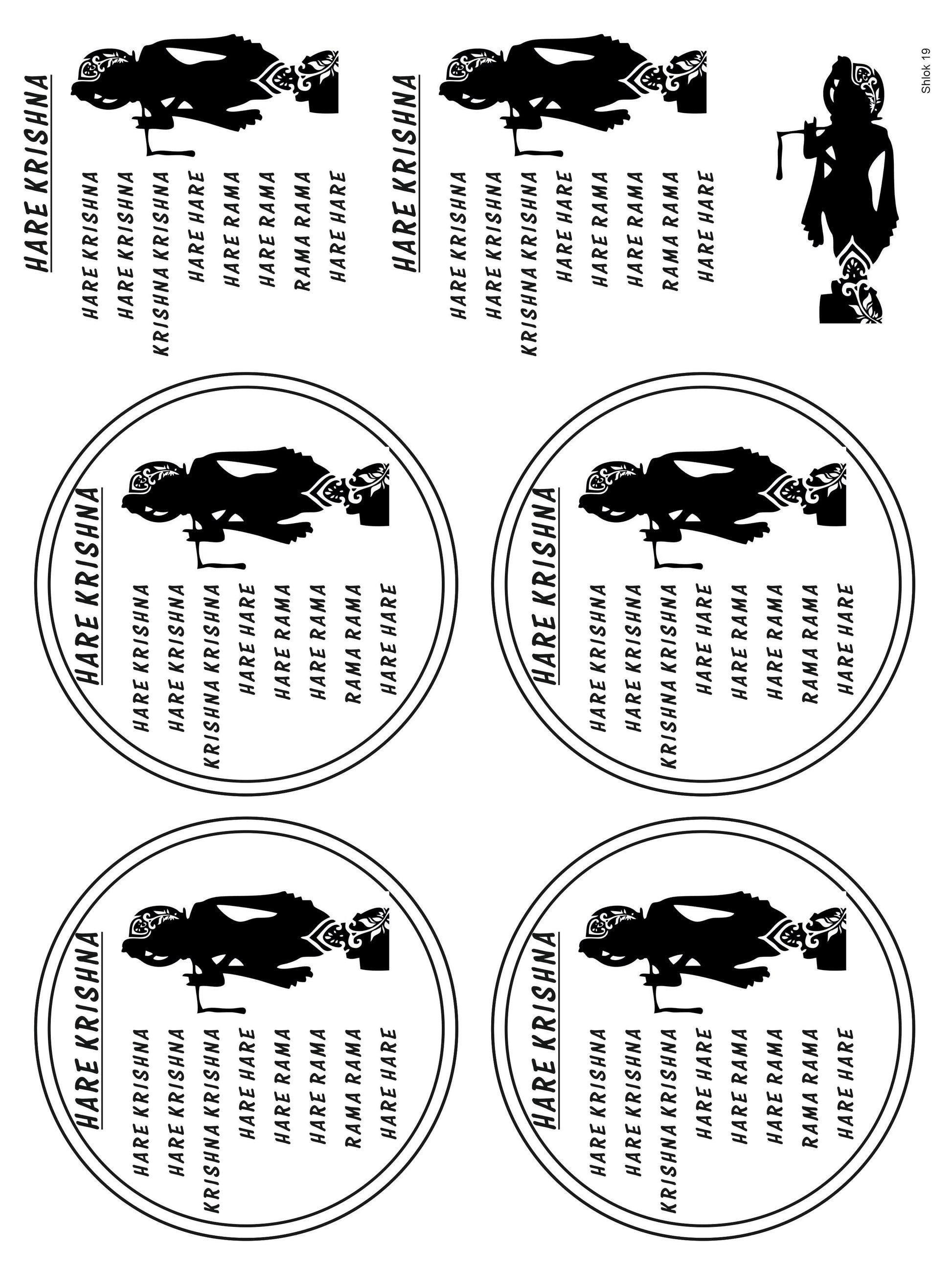 HARE KRISHNA

HARE KRISHNA
HARE KRISHNA
KRISHNA KRISHNA
HARE HARE
HARE RAMA
HARE RAMA
RAMA RAMA
HARE HARE

HARE KRISHNA

HARE KRISHNA
HARE KRISHNA
KRISHNA KRISHNA
HARE HARE
HARE RAMA
HARE RAMA
RAMA RAMA
HARE HARE

HARE KRISHNA

HARE KRISHNA
HARE KRISHNA
KRISHNA KRISHNA
HARE HARE
HARE RAMA
HARE RAMA
RAMA RAMA
HARE HARE

HARE KRISHNA

HARE KRISHNA
HARE KRISHNA
KRISHNA KRISHNA
HARE HARE
HARE RAMA
HARE RAMA
RAMA RAMA
HARE HARE

HARE KRISHNA

HARE KRISHNA
HARE KRISHNA
KRISHNA KRISHNA
HARE HARE
HARE RAMA
HARE RAMA
RAMA RAMA
HARE HARE

HARE KRISHNA

HARE KRISHNA
HARE KRISHNA
KRISHNA KRISHNA
HARE HARE
HARE RAMA
HARE RAMA
RAMA RAMA
HARE HARE

Shlok 19